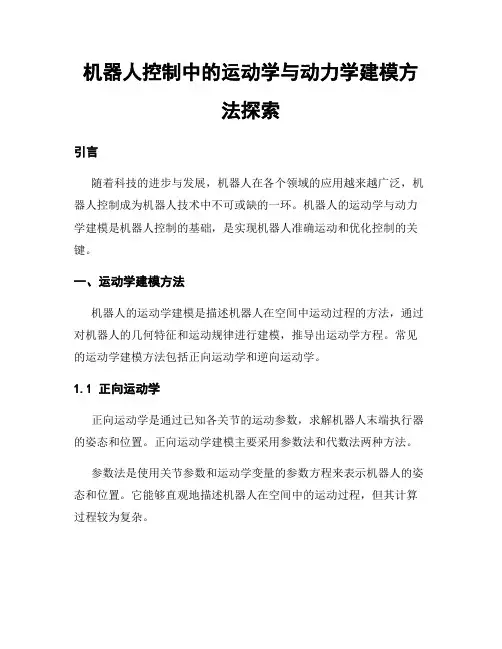 机器人控制中的运动学与动力学建模方法探索

引言

随着科技的进步与发展，机器人在各个领域的应用越来越广泛，机器人控制成为机器人技术中不可或缺的一环。机器人的运动学与动力学建模是机器人控制的基础，是实现机器人准确运动和优化控制的关键。

一、运动学建模方法

机器人的运动学建模是描述机器人在空间中运动过程的方法，通过对机器人的几何特征和运动规律进行建模，推导出运动学方程。常见的运动学建模方法包括正向运动学和逆向运动学。

1.1 正向运动学

正向运动学是通过已知各关节的运动参数，求解机器人末端执行器的姿态和位置。正向运动学建模主要采用参数法和代数法两种方法。

参数法是使用关节参数和运动学变量的参数方程来表示机器人的姿态和位置。它能够直观地描述机器人在空间中的运动过程，但其计算过程较为复杂。